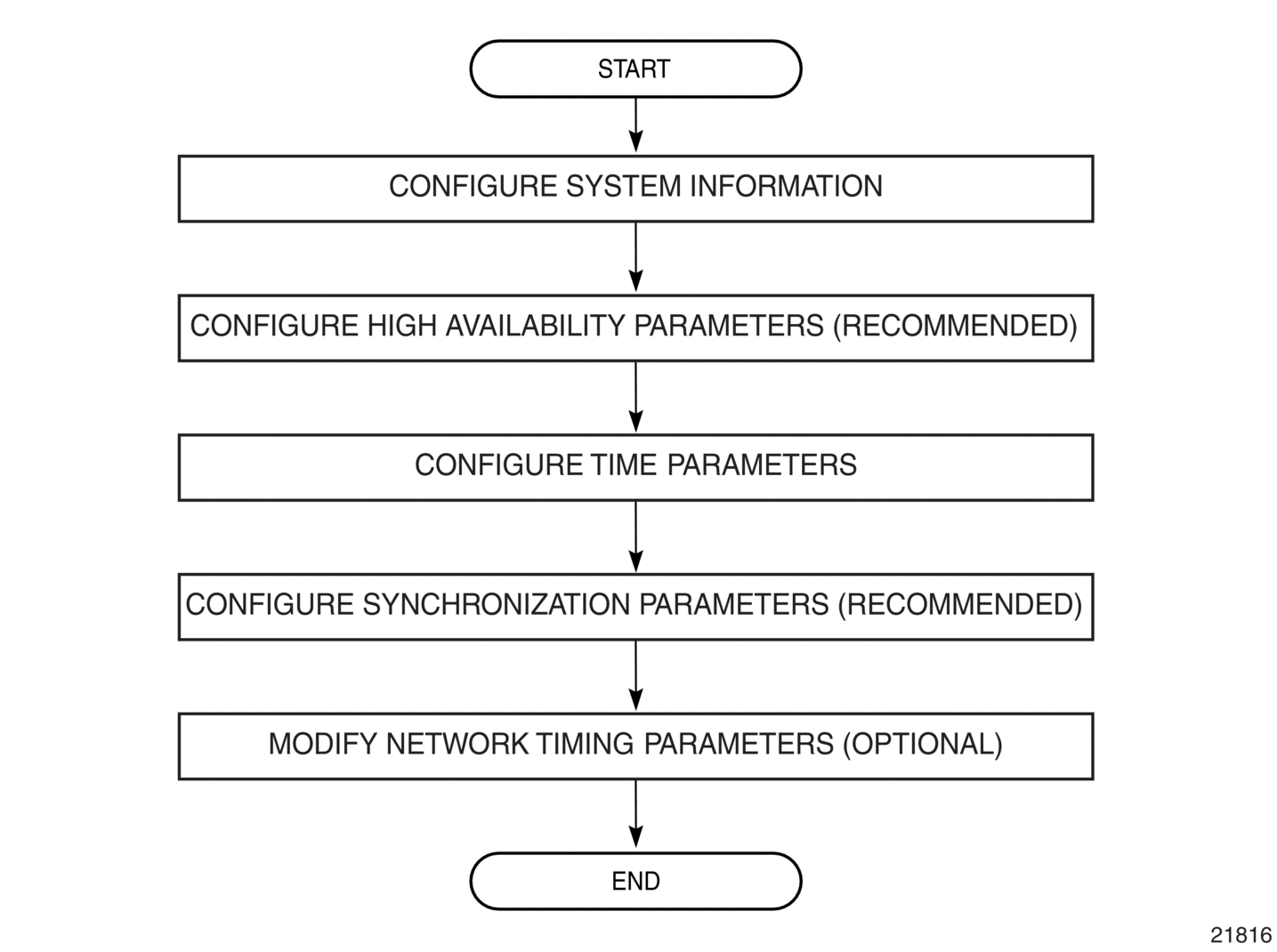 START

CONFIGURE SYSTEM INFORMATION

CONFIGURE HIGH AVAILABILITY PARAMETERS (RECOMMENDED)

CONFIGURE TIME PARAMETERS

CONFIGURE SYNCHRONIZATION PARAMETERS (RECOMMENDED)

MODIFY NETWORK TIMING PARAMETERS (OPTIONAL)

END

21816